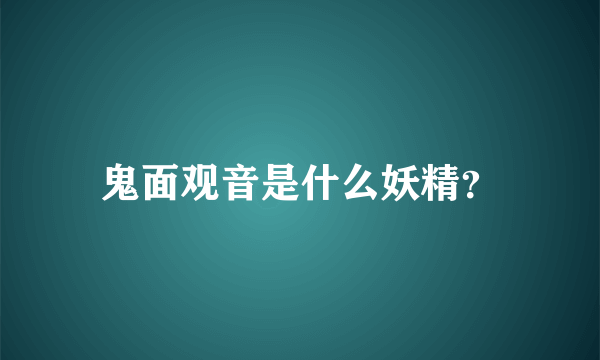 鬼面观音是什么妖精?